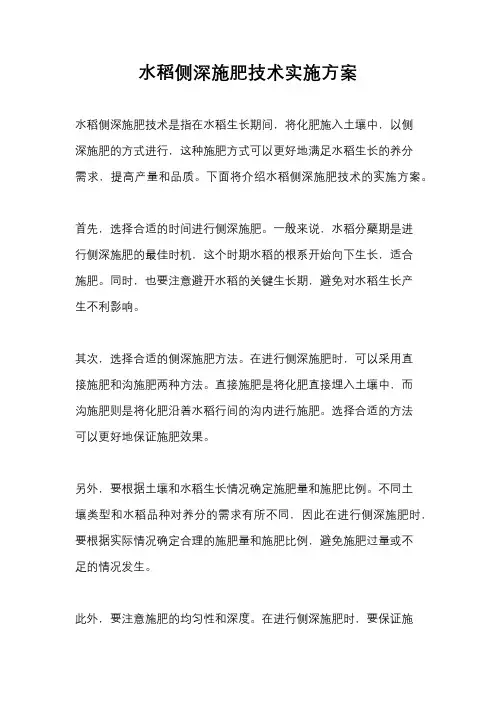 水稻侧深施肥技术实施方案

水稻侧深施肥技术是指在水稻生长期间，将化肥施入土壤中，以侧深施肥的方式进行，这种施肥方式可以更好地满足水稻生长的养分需求，提高产量和品质。下面将介绍水稻侧深施肥技术的实施方案。

首先，选择合适的时间进行侧深施肥。一般来说，水稻分蘖期是进行侧深施肥的最佳时机，这个时期水稻的根系开始向下生长，适合施肥。同时，也要注意避开水稻的关键生长期，避免对水稻生长产生不利影响。

其次，选择合适的侧深施肥方法。在进行侧深施肥时，可以采用直接施肥和沟施肥两种方法。直接施肥是将化肥直接埋入土壤中，而沟施肥则是将化肥沿着水稻行间的沟内进行施肥。选择合适的方法可以更好地保证施肥效果。

另外，要根据土壤和水稻生长情况确定施肥量和施肥比例。不同土壤类型和水稻品种对养分的需求有所不同，因此在进行侧深施肥时，要根据实际情况确定合理的施肥量和施肥比例，避免施肥过量或不足的情况发生。

此外，要注意施肥的均匀性和深度。在进行侧深施肥时，要保证施